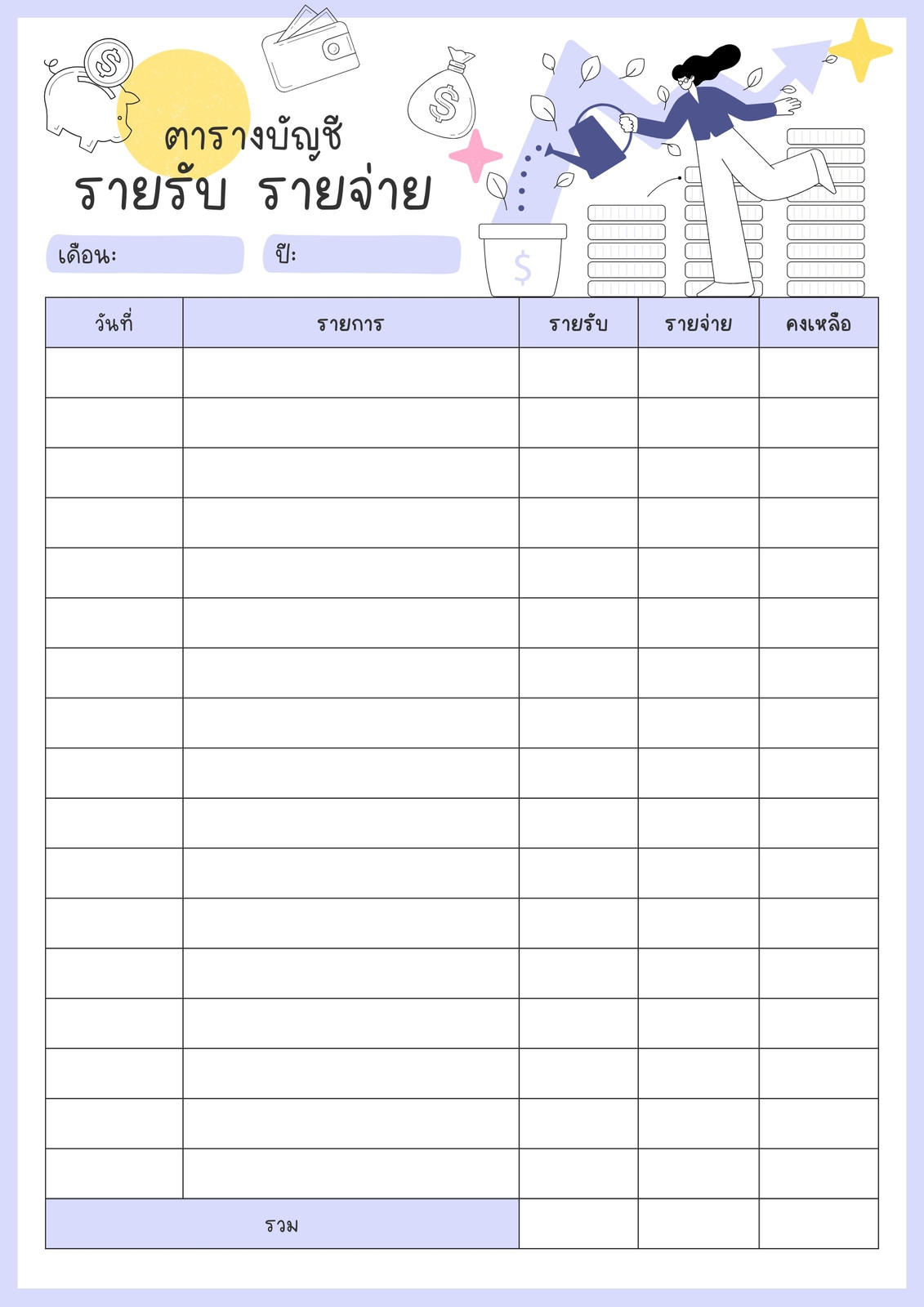 ตารางบัญชี
รายรับ รายจ่าย

เดือน:

ปี:

| วันที่ | รายการ | รายรับ | รายจ่าย | คงเหลือ |
|---|---|---|---|---|
| | | | | |
| | | | | |
| | | | | |
| | | | | |
| | | | | |
| | | | | |
| | | | | |
| | | | | |
| | | | | |
| | | | | |
| | | | | |
| | | | | |
| | | | | |
| | | | | |
| | | | | |
| | | | | |
| | | | | |
| รวม | | | | |